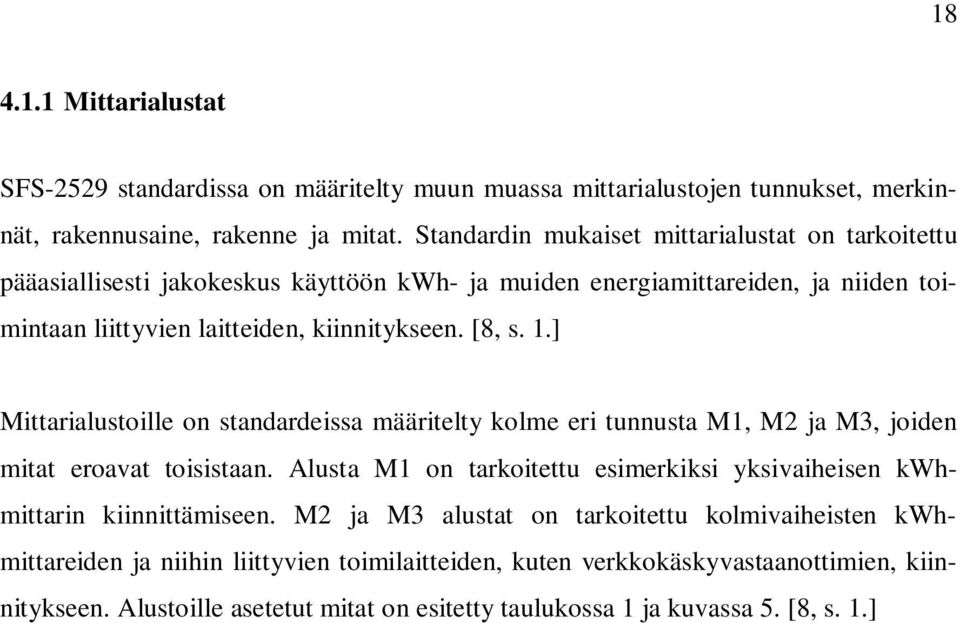 18

4.1.1 Mittarialustat

SFS-2529 standardissa on määritelty muun muassa mittarialustojen tunnukset, merkinnät, rakennusaine, rakenne ja mitat. Standardin mukaiset mittarialustat on tarkoitettu pääasiallisesti jakokeskus käyttöön kWh- ja muiden energiamittareiden, ja niiden toimintaan liittyvien laitteiden, kiinnitykseen. [8, s. 1.]

Mittarialustoille on standardeissa määritelty kolme eri tunnusta M1, M2 ja M3, joiden mitat eroavat toisistaan. Alusta M1 on tarkoitettu esimerkiksi yksivaiheisen kWh-mittarin kiinnittämiseen. M2 ja M3 alustat on tarkoitettu kolmivaiheisten kWh-mittareiden ja niihin liittyvien toimilaitteiden, kuten verkkokäskyvastaanottimien, kiinnitykseen. Alustoille asetetut mitat on esitetty taulukossa 1 ja kuvassa 5. [8, s. 1.]